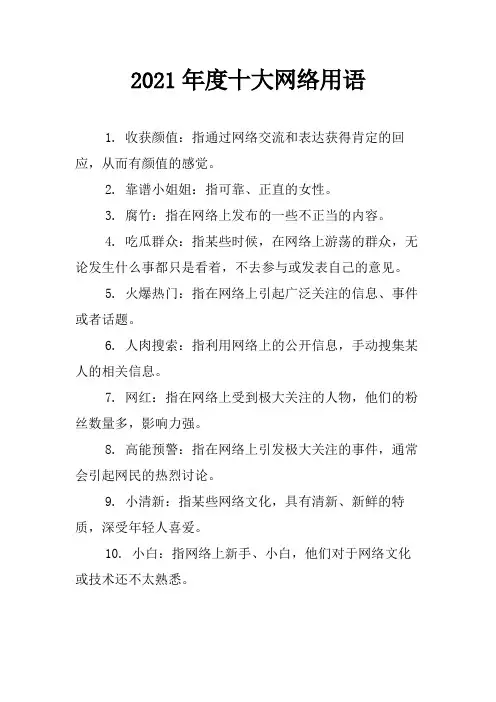 2021 年度十大网络用语

1. 收获颜值：指通过网络交流和表达获得肯定的回应，从而有颜值的感觉。

2. 靠谱小姐姐：指可靠、正直的女性。

3. 腐竹：指在网络上发布的一些不正当的内容。

4. 吃瓜群众：指某些时候，在网络上游荡的群众，无论发生什么事都只是看着，不去参与或发表自己的意见。

5. 火爆热门：指在网络上引起广泛关注的信息、事件或者话题。

6. 人肉搜索：指利用网络上的公开信息，手动搜集某人的相关信息。

7. 网红：指在网络上受到极大关注的人物，他们的粉丝数量多，影响力强。

8. 高能预警：指在网络上引发极大关注的事件，通常会引起网民的热烈讨论。

9. 小清新：指某些网络文化，具有清新、新鲜的特质，深受年轻人喜爱。

10. 小白：指网络上新手、小白，他们对于网络文化或技术还不太熟悉。